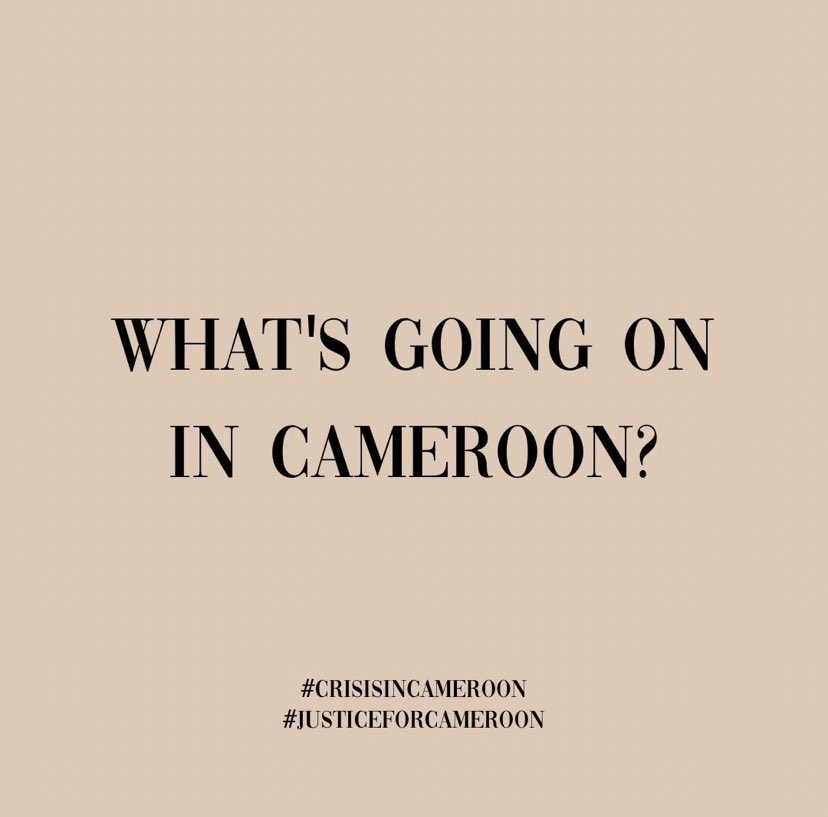 WHAT'S GOING ON IN CAMEROON?

#CRISISINCAMEROON
#JUSTICEFORCAMEROON